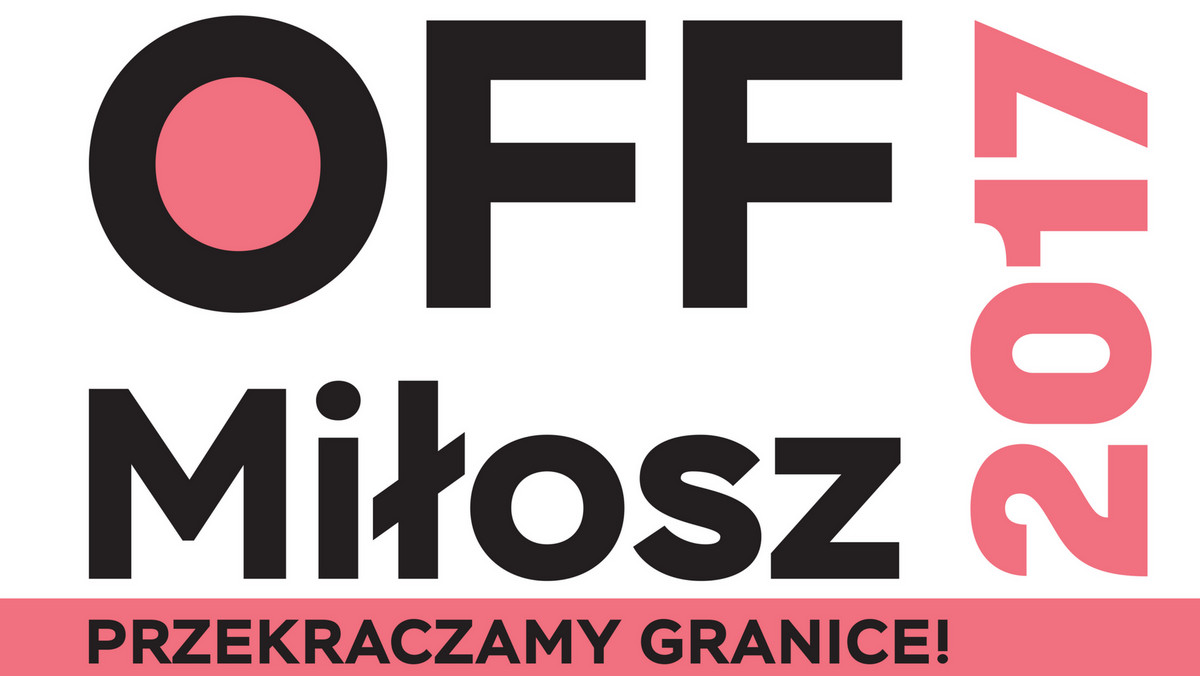 OFF
Miłosz
2017
PRZEKRACZAMY GRANICE!